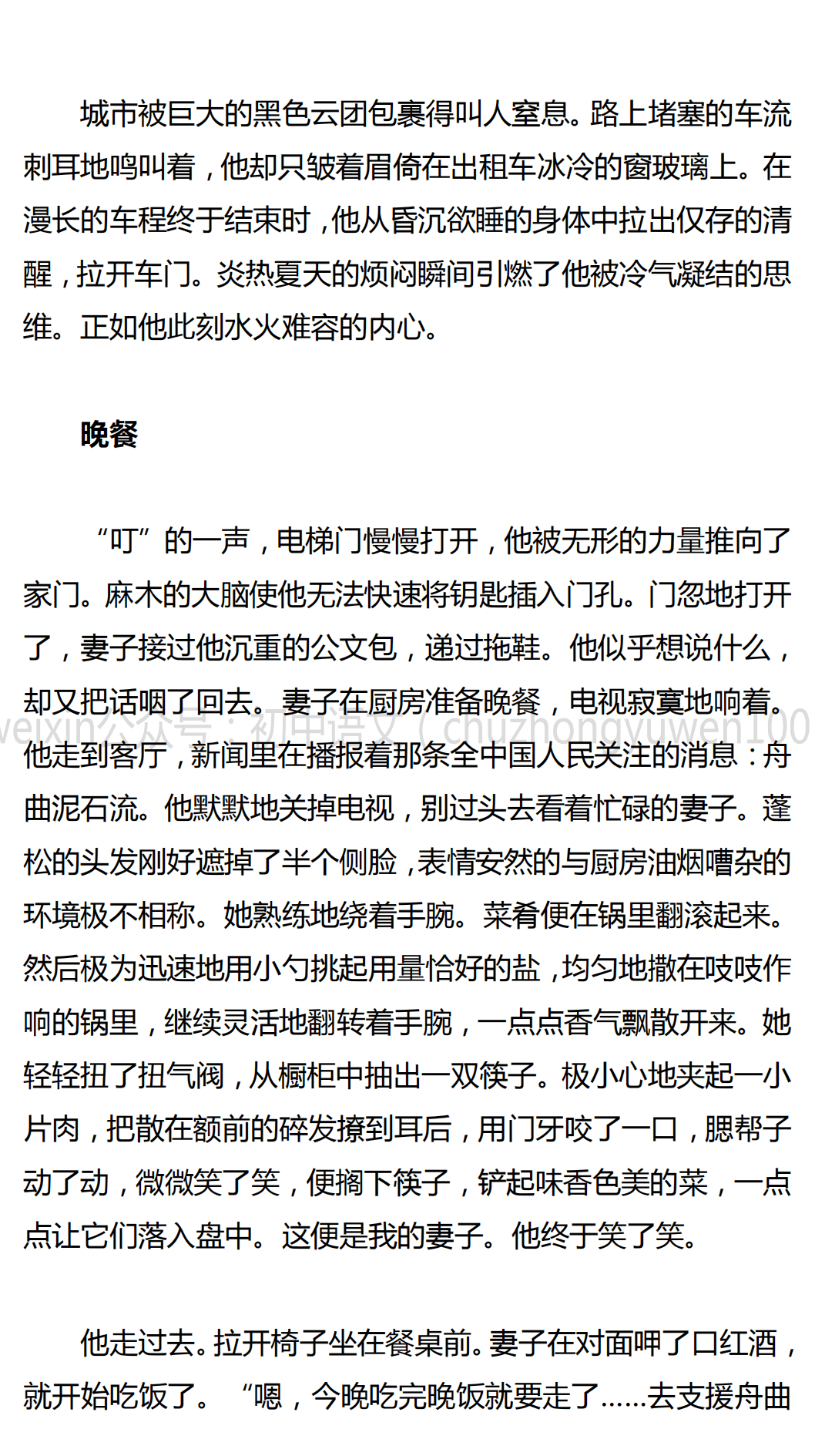 城市被巨大的黑色云团包裹得叫人窒息。路上堵塞的车流刺耳地鸣叫着，他却只皱着眉倚在出租车冰冷的窗玻璃上。在漫长的车程终于结束时，他从昏沉欲睡的身体中拉出仅存的清醒，拉开车门。炎热夏天的烦闷瞬间引燃了他被冷气凝结的思维。正如他此刻水火难容的内心。

晚餐

“叮”的一声，电梯门慢慢打开，他被无形的力量推向了家门。麻木的大脑使他无法快速将钥匙插入门孔。门忽地打开了，妻子接过他沉重的公文包，递过拖鞋。他似乎想说什么，却又把话咽了回去。妻子在厨房准备晚餐，电视寂寞地响着。他走到客厅，新闻里在播报着那条全中国人民关注的消息：舟曲泥石流。他默默地关掉电视，别过头去看着忙碌的妻子。蓬松的头发刚好遮掉了半个侧脸，表情安然的与厨房油烟嘈杂的环境极不相称。她熟练地绕着手腕。菜肴便在锅里翻滚起来。然后极为迅速地用小勺挑起用量恰好的盐，均匀地撒在吱吱作响的锅里，继续灵活地翻转着手腕，一点点香气飘散开来。她轻轻扭了扭气阀，从橱柜中抽出一双筷子。极小心地夹起一小片肉，把散在额前的碎发撩到耳后，用门牙咬了一口，腮帮子动了动，微微笑了笑，便搁下筷子，铲起味香色美的菜，一点点让它们落入盘中。这便是我的妻子。他终于笑了笑。

他走过去。拉开椅子坐在餐桌前。妻子在对面呷了口红酒，就开始吃饭了。“嗯，今晚吃完晚饭就要走了……去支援舟曲

weixin公众号：初中语文（chuzhongyuwen100